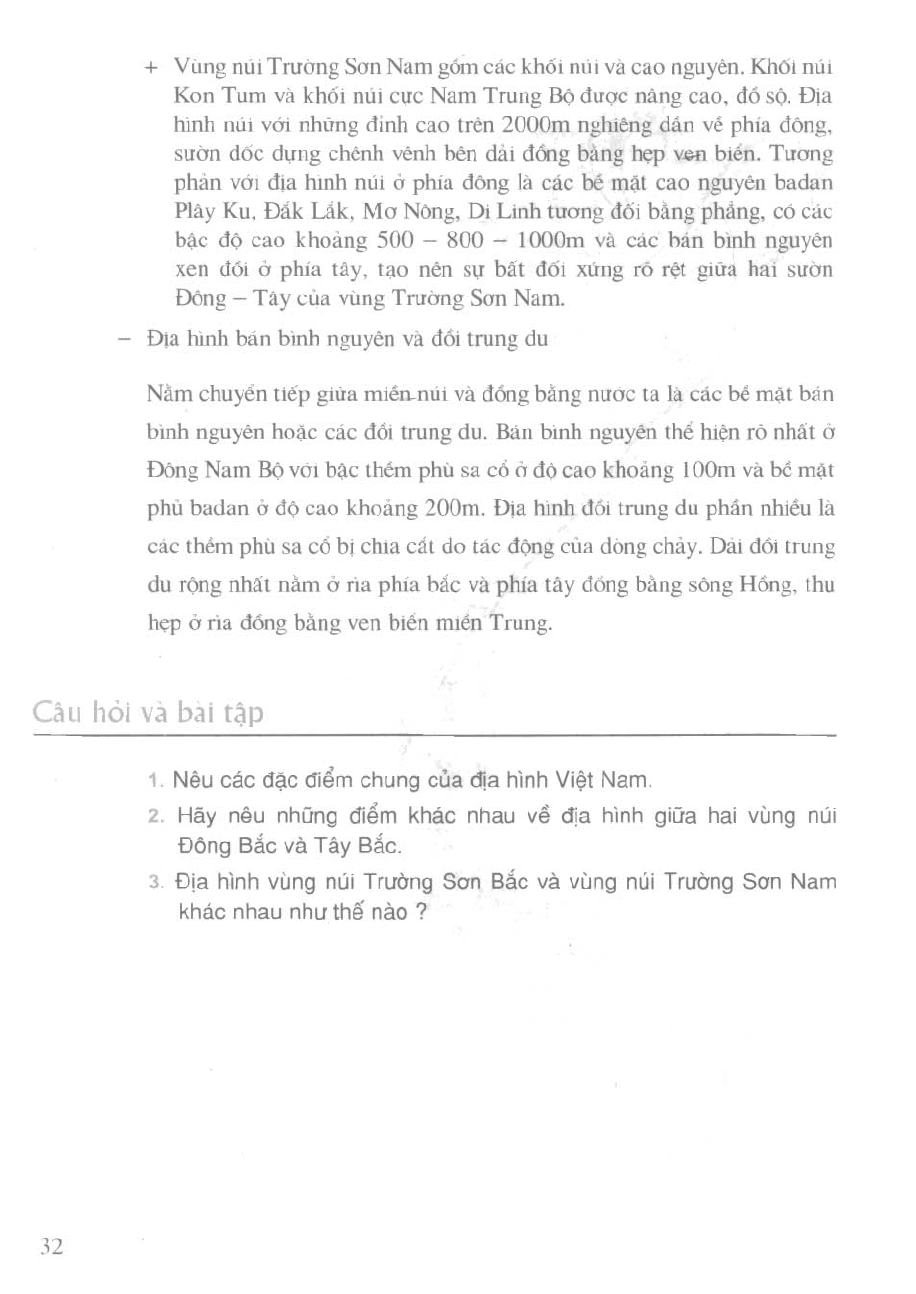 + Vùng núi Trường Sơn Nam gồm các khối núi và cao nguyên. Khối núi Kon Tum và khối núi cực Nam Trung Bộ được nâng cao, đồ sộ. Địa hình núi với những đỉnh cao trên 2000m nghiêng dần về phía đông, sườn dốc dựng chênh vênh bên dải đồng bằng hẹp ven biển. Tương phản với địa hình núi ở phía đông là các bề mặt cao nguyên badan Plây Ku, Đắk Lắk, Mơ Nông, Di Linh tương đối bằng phẳng, có các bậc độ cao khoảng 500 – 800 – 1000m và các bán bình nguyên xen đồi ở phía tây, tạo nên sự bất đối xứng rõ rệt giữa hai sườn Đông – Tây của vùng Trường Sơn Nam.

– Địa hình bán bình nguyên và đồi trung du

Nằm chuyển tiếp giữa miền núi và đồng bằng nước ta là các bề mặt bán bình nguyên hoặc các đồi trung du. Bán bình nguyên thể hiện rõ nhất ở Đông Nam Bộ với bậc thềm phù sa cổ ở độ cao khoảng 100m và bề mặt phủ badan ở độ cao khoảng 200m. Địa hình đồi trung du phần nhiều là các thềm phù sa cổ bị chia cắt do tác động của dòng chảy. Dải đồi trung du rộng nhất nằm ở rìa phía bắc và phía tây đồng bằng sông Hồng, thu hẹp ở rìa đồng bằng ven biển miền Trung.

Câu hỏi và bài tập

1. Nêu các đặc điểm chung của địa hình Việt Nam.

2. Hãy nêu những điểm khác nhau về địa hình giữa hai vùng núi Đông Bắc và Tây Bắc.

3. Địa hình vùng núi Trường Sơn Bắc và vùng núi Trường Sơn Nam khác nhau như thế nào ?

32